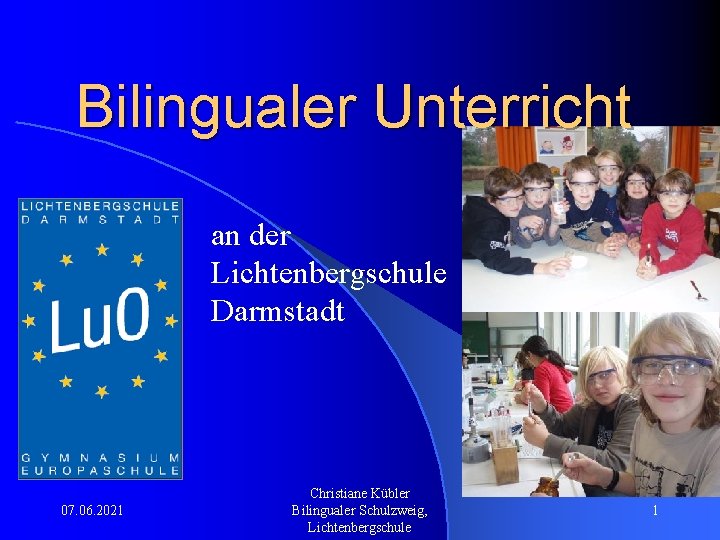 Bilingualer Unterricht

LICHTENBERGSCHULE DARMSTADT

LuO

GYMNASIUM EUROPASCHULE

an der Lichtenbergschule Darmstadt

07.06.2021

Christiane Kübler
Bilingualer Schulzweig,
Lichtenbergschule

1